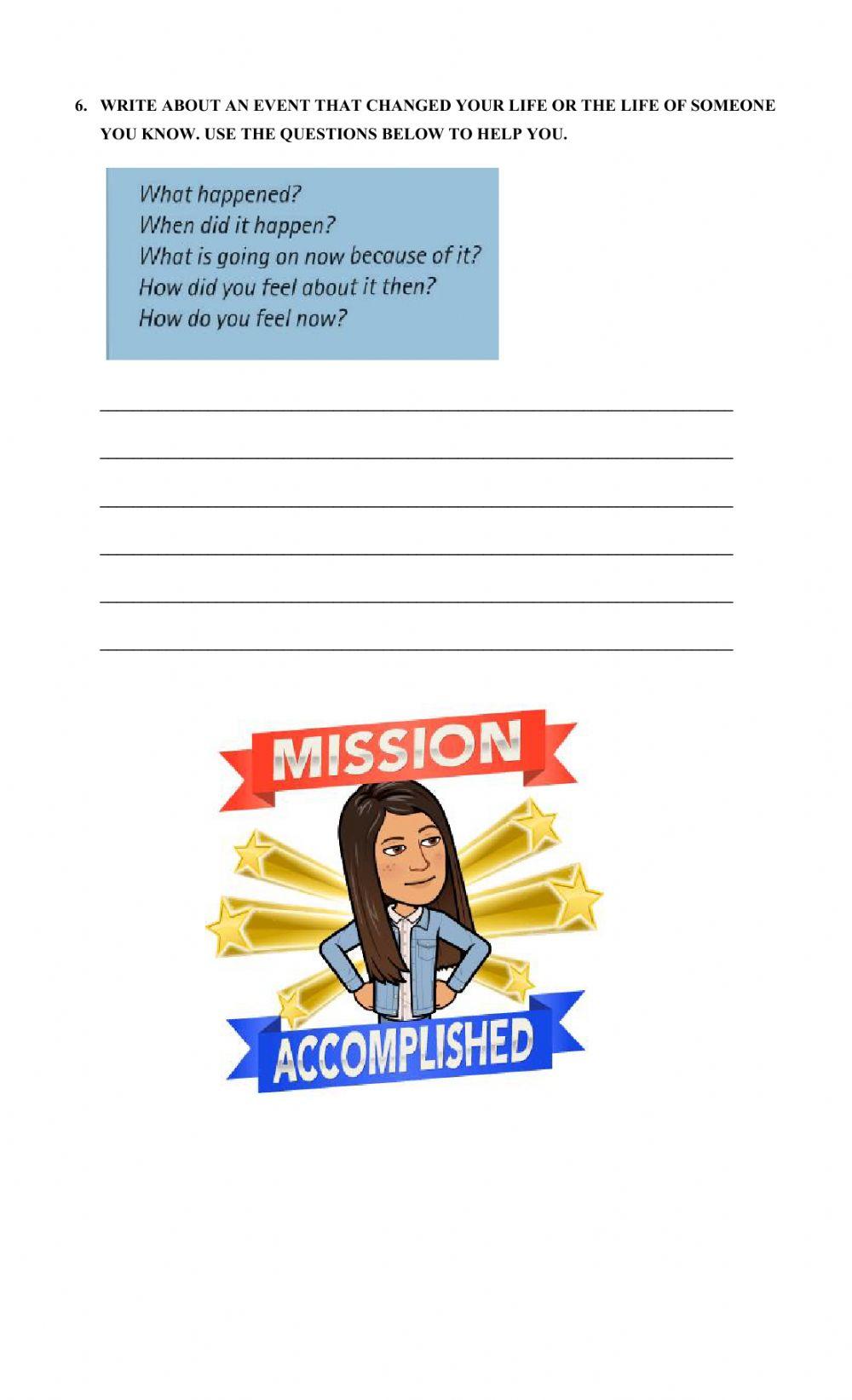 6. WRITE ABOUT AN EVENT THAT CHANGED YOUR LIFE OR THE LIFE OF SOMEONE YOU KNOW. USE THE QUESTIONS BELOW TO HELP YOU.

What happened?
When did it happen?
What is going on now because of it?
How did you feel about it then?
How do you feel now?

____

____

____

____

____

____

MISSION
ACCOMPLISHED